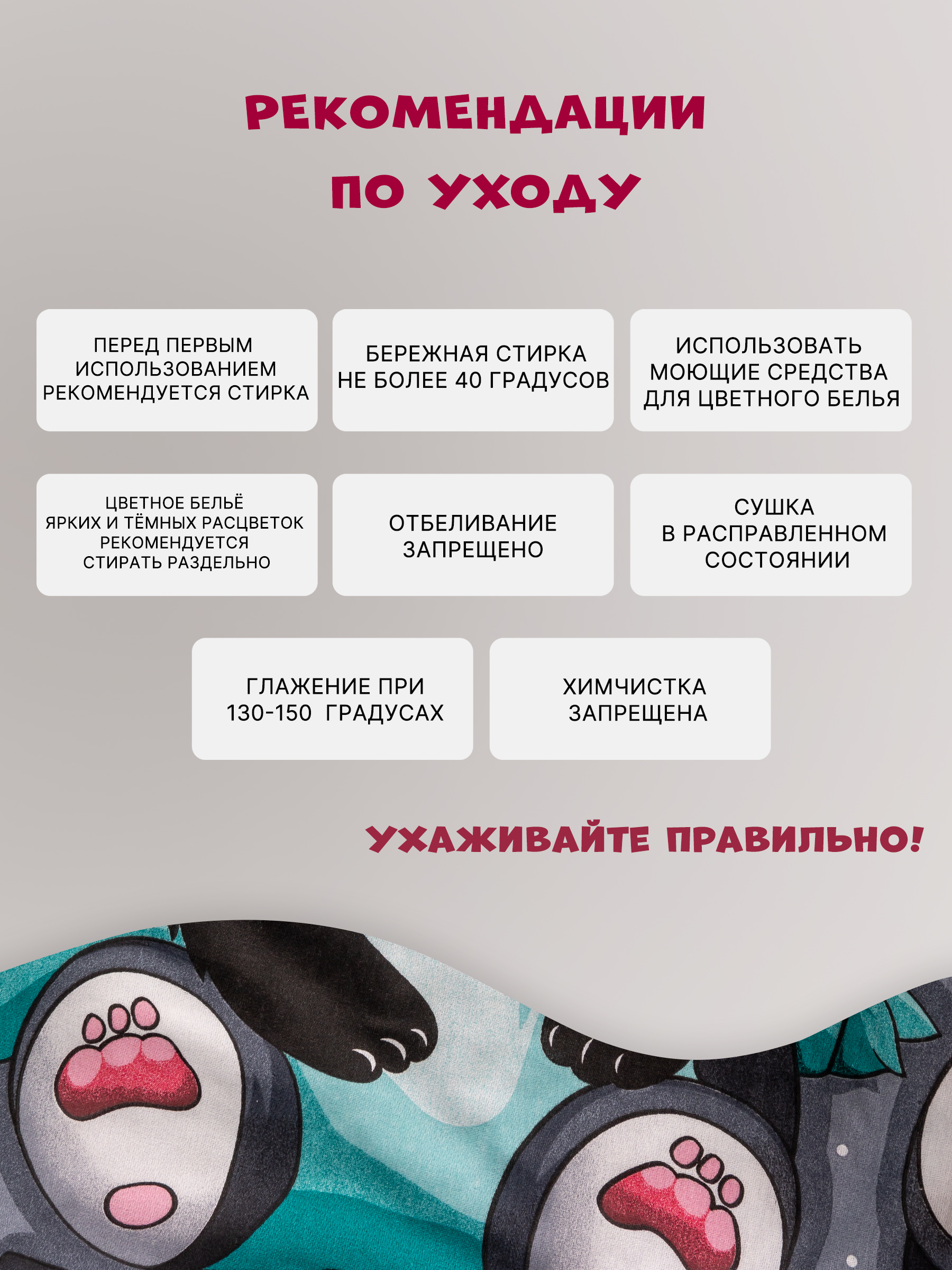 РЕКОМЕНДАЦИИ ПО УХОДУ

ПЕРЕД ПЕРВЫМ ИСПОЛЬЗОВАНИЕМ РЕКОМЕНДУЕТСЯ СТИРКА

БЕРЕЖНАЯ СТИРКА НЕ БОЛЕЕ 40 ГРАДУСОВ

ИСПОЛЬЗОВАТЬ МОЮЩИЕ СРЕДСТВА ДЛЯ ЦВЕТНОГО БЕЛЬЯ

ЦВЕТНОЕ БЕЛЬЁ ЯРКИХ И ТЁМНЫХ РАСЦВЕТОК РЕКОМЕНДУЕТСЯ СТИРАТЬ РАЗДЕЛЬНО

ОТБЕЛИВАНИЕ ЗАПРЕЩЕНО

СУШКА В РАСПРАВЛЕННОМ СОСТОЯНИИ

ГЛАЖЕНИЕ ПРИ 130-150 ГРАДУСАХ

ХИМЧИСТКА ЗАПРЕЩЕНА

УХАЖИВАЙТЕ ПРАВИЛЬНО!